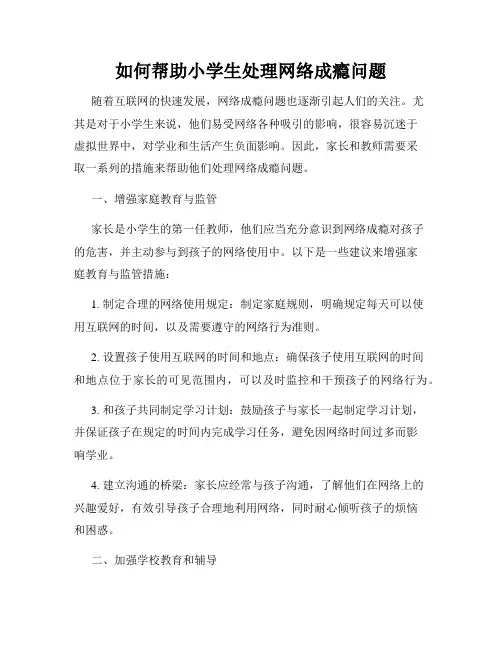 如何帮助小学生处理网络成瘾问题

随着互联网的快速发展，网络成瘾问题也逐渐引起人们的关注。尤其是对于小学生来说，他们易受网络各种吸引的影响，很容易沉迷于虚拟世界中，对学业和生活产生负面影响。因此，家长和教师需要采取一系列的措施来帮助他们处理网络成瘾问题。

一、增强家庭教育与监管

家长是小学生的第一任教师，他们应当充分意识到网络成瘾对孩子的危害，并主动参与到孩子的网络使用中。以下是一些建议来增强家庭教育与监管措施：

1. 制定合理的网络使用规定：制定家庭规则，明确规定每天可以使用互联网的时间，以及需要遵守的网络行为准则。

2. 设置孩子使用互联网的时间和地点：确保孩子使用互联网的时间和地点位于家长的可见范围内，可以及时监控和干预孩子的网络行为。

3. 和孩子共同制定学习计划：鼓励孩子与家长一起制定学习计划，并保证孩子在规定的时间内完成学习任务，避免因网络时间过多而影响学业。

4. 建立沟通的桥梁：家长应经常与孩子沟通，了解他们在网络上的兴趣爱好，有效引导孩子合理地利用网络，同时耐心倾听孩子的烦恼和困惑。

二、加强学校教育和辅导